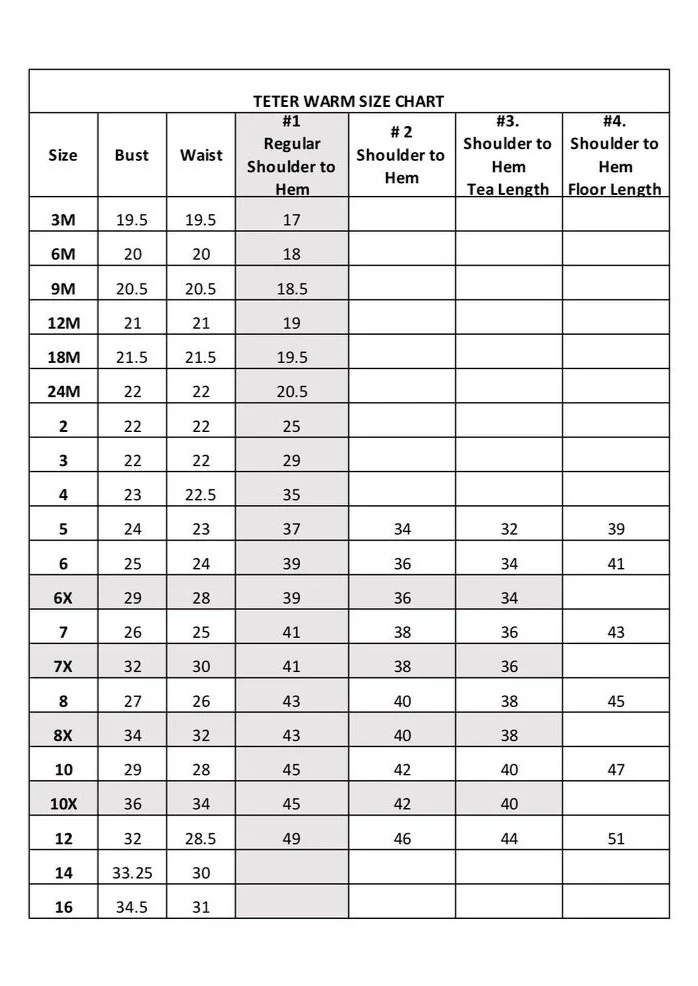 TETER WARM SIZE CHART

| Size | Bust | Waist | #1 Regular Shoulder to Hem | # 2 Shoulder to Hem | #3. Shoulder to Hem Tea Length | #4. Shoulder to Hem Floor Length |
|---|---|---|---|---|---|---|
| 3M | 19.5 | 19.5 | 17 | | | |
| 6M | 20 | 20 | 18 | | | |
| 9M | 20.5 | 20.5 | 18.5 | | | |
| 12M | 21 | 21 | 19 | | | |
| 18M | 21.5 | 21.5 | 19.5 | | | |
| 24M | 22 | 22 | 20.5 | | | |
| 2 | 22 | 22 | 25 | | | |
| 3 | 22 | 22 | 29 | | | |
| 4 | 23 | 22.5 | 35 | | | |
| 5 | 24 | 23 | 37 | 34 | 32 | 39 |
| 6 | 25 | 24 | 39 | 36 | 34 | 41 |
| 6X | 29 | 28 | 39 | 36 | 34 | |
| 7 | 26 | 25 | 41 | 38 | 36 | 43 |
| 7X | 32 | 30 | 41 | 38 | 36 | |
| 8 | 27 | 26 | 43 | 40 | 38 | 45 |
| 8X | 34 | 32 | 43 | 40 | 38 | |
| 10 | 29 | 28 | 45 | 42 | 40 | 47 |
| 10X | 36 | 34 | 45 | 42 | 40 | |
| 12 | 32 | 28.5 | 49 | 46 | 44 | 51 |
| 14 | 33.25 | 30 | | | | |
| 16 | 34.5 | 31 | | | | |